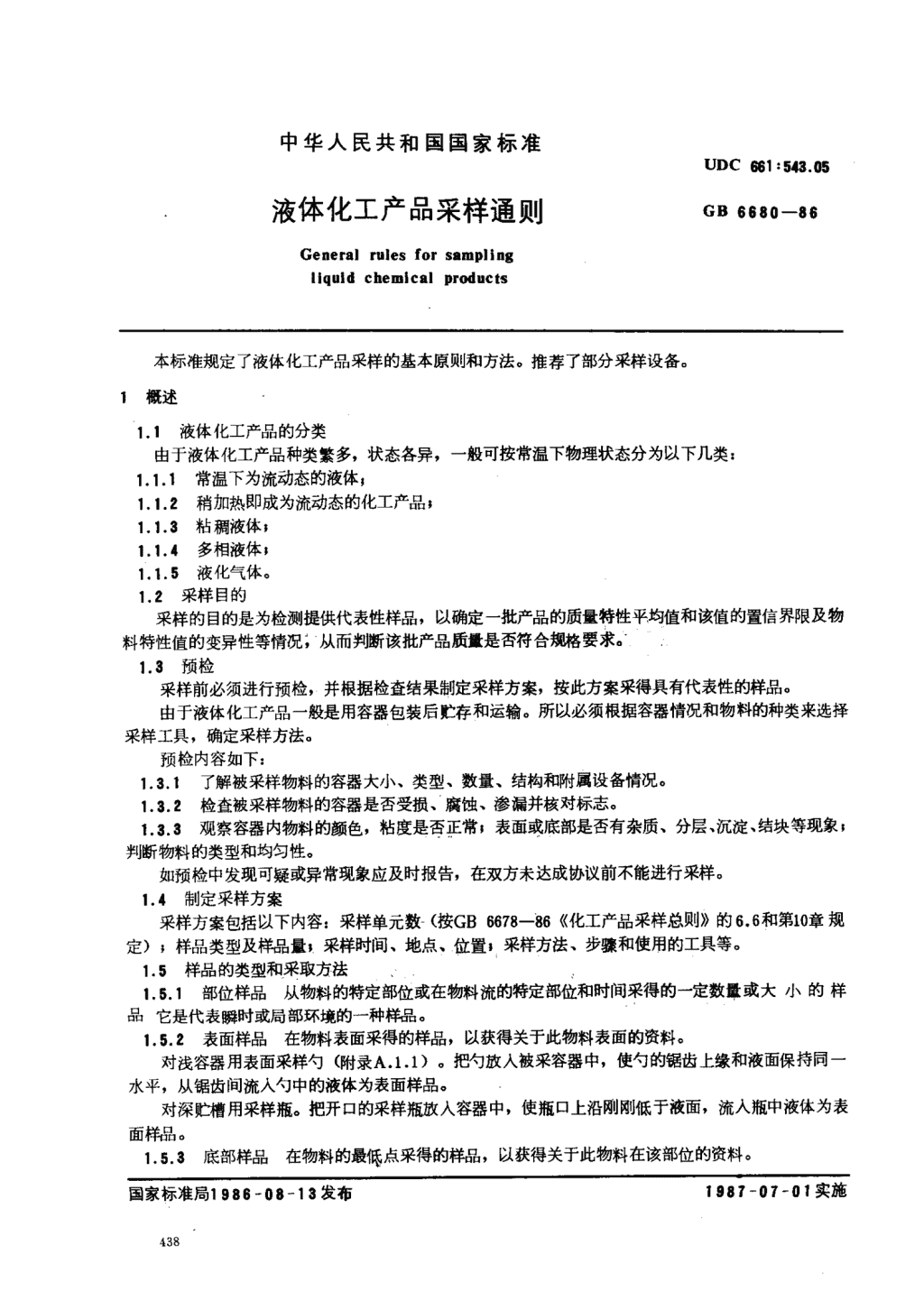 中华人民共和国国家标准

UDC 661:543.05

液体化工产品采样通则

GB 6680—86

General rules for sampling liquid chemical products

本标准规定了液体化工产品采样的基本原则和方法。推荐了部分采样设备。

1 概述

1.1 液体化工产品的分类

由于液体化工产品种类繁多，状态各异，一般可按常温下物理状态分为以下几类：

1.1.1 常温下为流动态的液体；

1.1.2 稍加热即成为流动态的化工产品；

1.1.3 粘稠液体；

1.1.4 多相液体；

1.1.5 液化气体。

1.2 采样目的

采样的目的是为检测提供代表性样品，以确定一批产品的质量特性平均值和该值的置信界限及物料特性值的变异性等情况，从而判断该批产品质量是否符合规格要求。

1.3 预检

采样前必须进行预检，并根据检查结果制定采样方案，按此方案采得具有代表性的样品。

由于液体化工产品一般是用容器包装后贮存和运输。所以必须根据容器情况和物料的种类来选择采样工具，确定采样方法。

预检内容如下：

1.3.1 了解被采样物料的容器大小、类型、数量、结构和附属设备情况。

1.3.2 检查被采样物料的容器是否受损、腐蚀、渗漏并核对标志。

1.3.3 观察容器内物料的颜色，粘度是否正常；表面或底部是否有杂质、分层、沉淀、结块等现象；判断物料的类型和均匀性。

如预检中发现可疑或异常现象应及时报告，在双方未达成协议前不能进行采样。

1.4 制定采样方案

采样方案包括以下内容：采样单元数（按GB 6678—86《化工产品采样总则》的6.6和第10章规定）；样品类型及样品量；采样时间、地点、位置；采样方法、步骤和使用的工具等。

1.5 样品的类型和采取方法

1.5.1 部位样品 从物料的特定部位或在物料流的特定部位和时间采得的一定数量或大小的样品 它是代表瞬时或局部环境的一种样品。

1.5.2 表面样品 在物料表面采得的样品，以获得关于此物料表面的资料。

对浅容器用表面采样勺（附录A.1.1）。把勺放入被采容器中，使勺的锯齿上缘和液面保持同一水平，从锯齿间流入勺中的液体为表面样品。

对深贮槽用采样瓶。把开口的采样瓶放入容器中，使瓶口上沿刚刚低于液面，流入瓶中液体为表面样品。

1.5.3 底部样品 在物料的最低点采得的样品，以获得关于此物料在该部位的资料。

国家标准局1986-08-13发布

1987-07-01实施

438